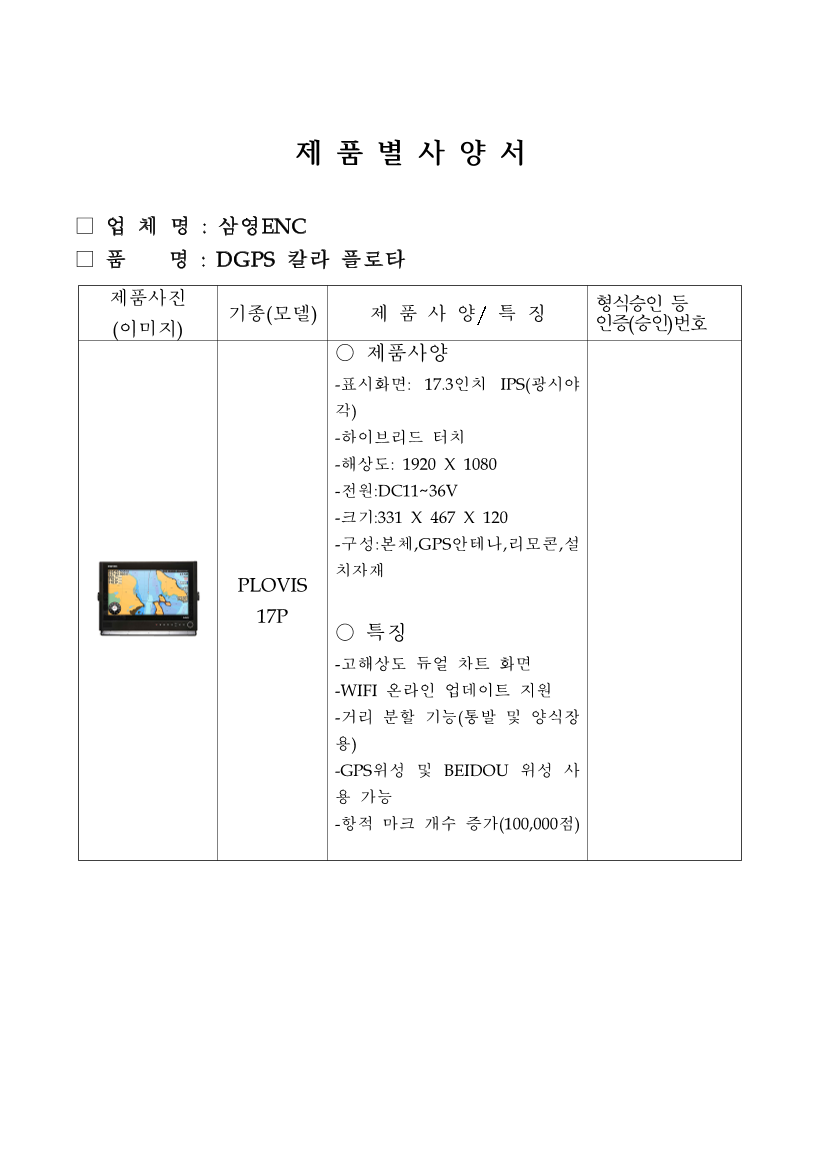 제 품 별 사 양 서

☐ 업 체 명 : 삼영ENC
☐ 품 명 : DGPS 칼라 플로타

| 제품사진 (이미지) | 기종(모델) | 제 품 사 양/ 특 징 | 형식승인 등 인증(승인)번호 |
|---|---|---|---|
| | PLOVIS 17P | ○ 제품사양 -표시화면: 17.3인치 IPS(광시야각) -하이브리드 터치 -해상도: 1920 X 1080 -전원:DC11~36V -크기:331 X 467 X 120 -구성:본체,GPS안테나,리모콘,설치자재 ○ 특징 -고해상도 듀얼 차트 화면 -WIFI 온라인 업데이트 지원 -거리 분할 기능(통발 및 양식장용) -GPS위성 및 BEIDOU 위성 사용 가능 -항적 마크 개수 증가(100,000점) | |